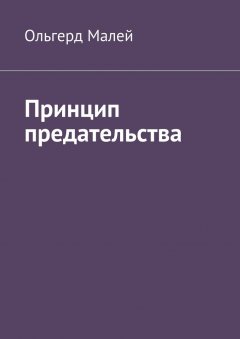 Ольгерд Малей

Принцип предательства